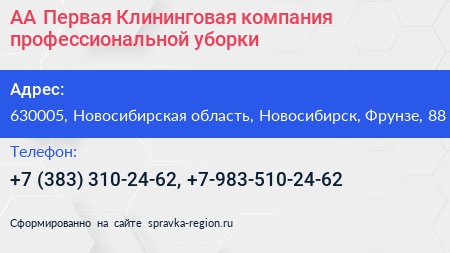 АА Первая Клининговая компания профессиональной уборки

Адрес:

630005, Новосибирская область, Новосибирск, Фрунзе, 88

Телефон:

+7 (383) 310-24-62, +7-983-510-24-62

Сформированно на сайте spravka-region.ru